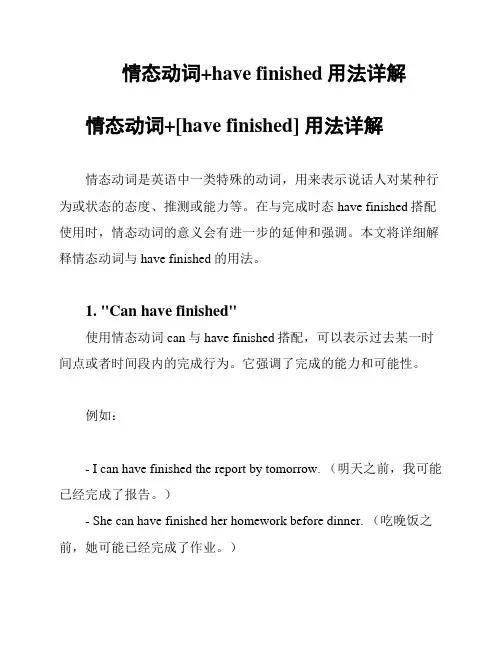 情态动词+have finished 用法详解

情态动词+[have finished] 用法详解

情态动词是英语中一类特殊的动词，用来表示说话人对某种行为或状态的态度、推测或能力等。在与完成时态 have finished 搭配使用时，情态动词的意义会有进一步的延伸和强调。本文将详细解释情态动词与 have finished 的用法。

1. "Can have finished"

使用情态动词 can 与 have finished 搭配，可以表示过去某一时间点或者时间段内的完成行为。它强调了完成的能力和可能性。

例如：

- I can have finished the report by tomorrow. （明天之前，我可能已经完成了报告。）

- She can have finished her homework before dinner. （吃晚饭之前，她可能已经完成了作业。）